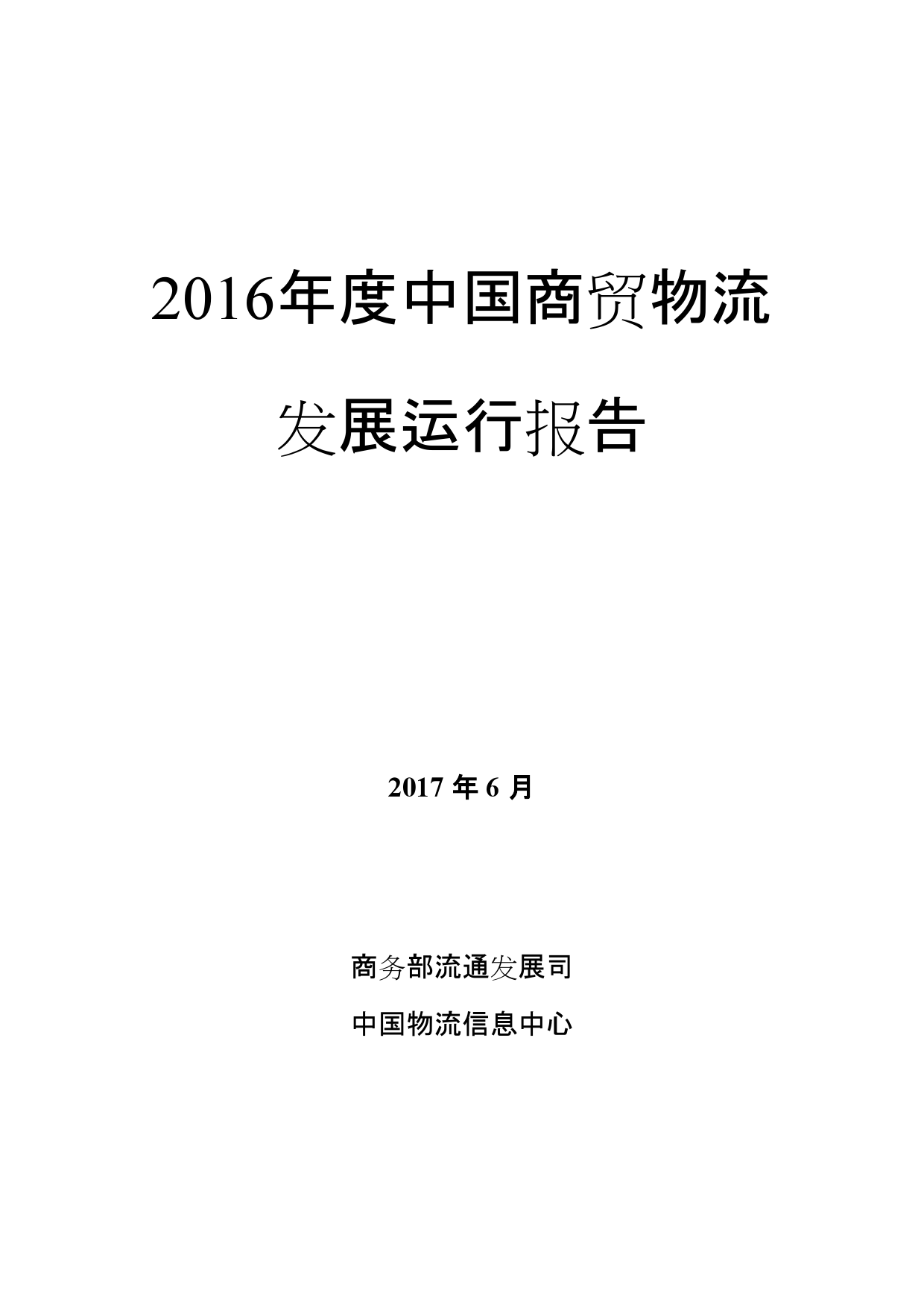 2016年度中国商贸物流

发展运行报告

2017年6月

商务部流通发展司

中国物流信息中心